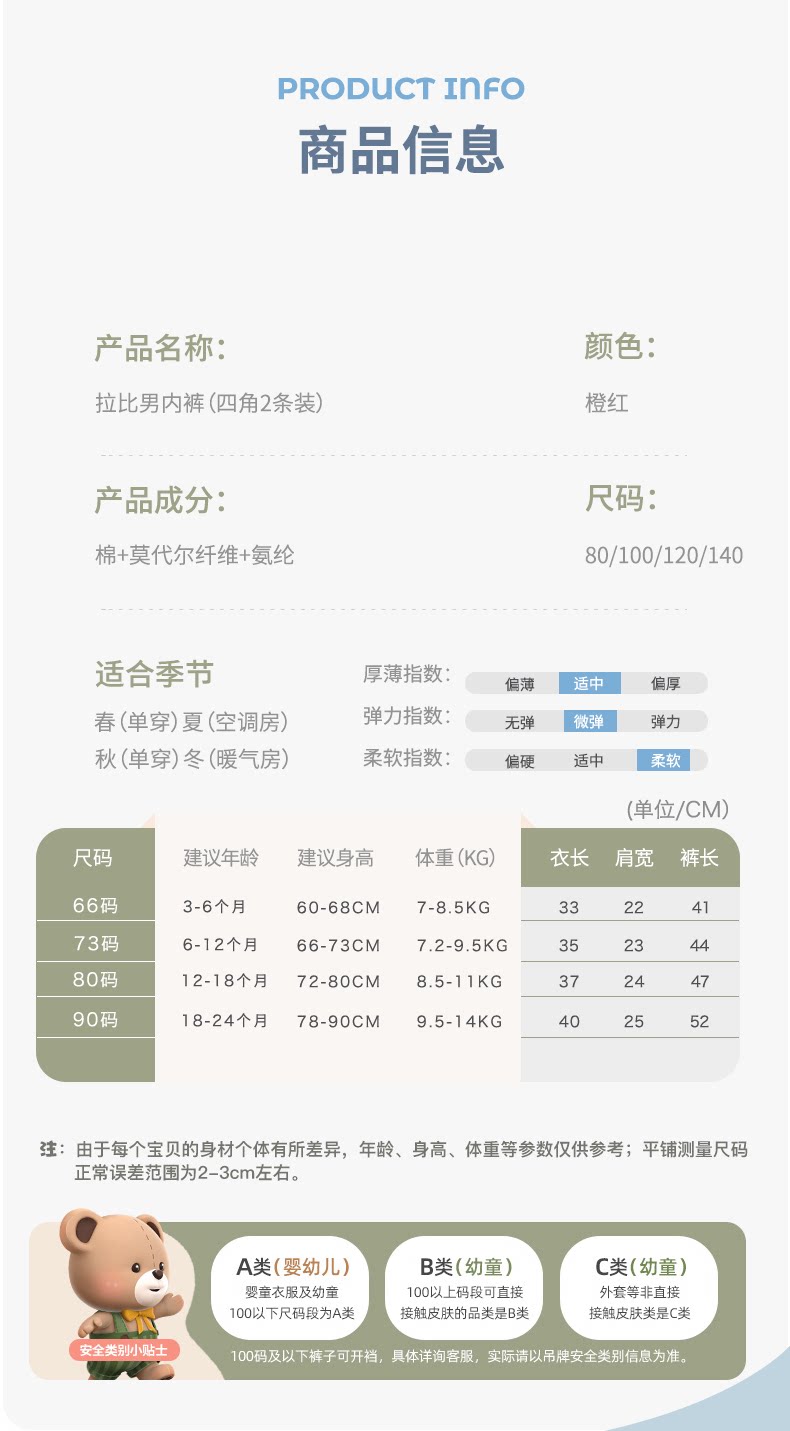 PRODUCT INFO
商品信息

产品名称:
拉比男内裤(四角2条装)

颜色:
橙红

产品成分:
棉+莫代尔纤维+氨纶

尺码:
80/100/120/140

适合季节
春(单穿)夏(空调房)
秋(单穿)冬(暖气房)

厚薄指数: 偏薄 适中 偏厚
弹力指数: 无弹 微弹 弹力
柔软指数: 偏硬 适中 柔软

(单位/CM)

| 尺码 | 建议年龄 | 建议身高 | 体重(KG) | 衣长 | 肩宽 | 裤长 |
|---|---|---|---|---|---|---|
| 66码 | 3-6个月 | 60-68CM | 7-8.5KG | 33 | 22 | 41 |
| 73码 | 6-12个月 | 66-73CM | 7.2-9.5KG | 35 | 23 | 44 |
| 80码 | 12-18个月 | 72-80CM | 8.5-11KG | 37 | 24 | 47 |
| 90码 | 18-24个月 | 78-90CM | 9.5-14KG | 40 | 25 | 52 |

注:由于每个宝贝的身材个体有所差异,年龄、身高、体重等参数仅供参考;平铺测量尺码正常误差范围为2-3cm左右。

安全类别小贴士

A类(婴幼儿)
婴童衣服及幼童
100以下尺码段为A类

B类(幼童)
100以上码段可直接
接触皮肤的品类是B类

C类(幼童)
外套等非直接
接触皮肤类是C类

100码及以下裤子可开裆,具体详询客服,实际请以吊牌安全类别信息为准。